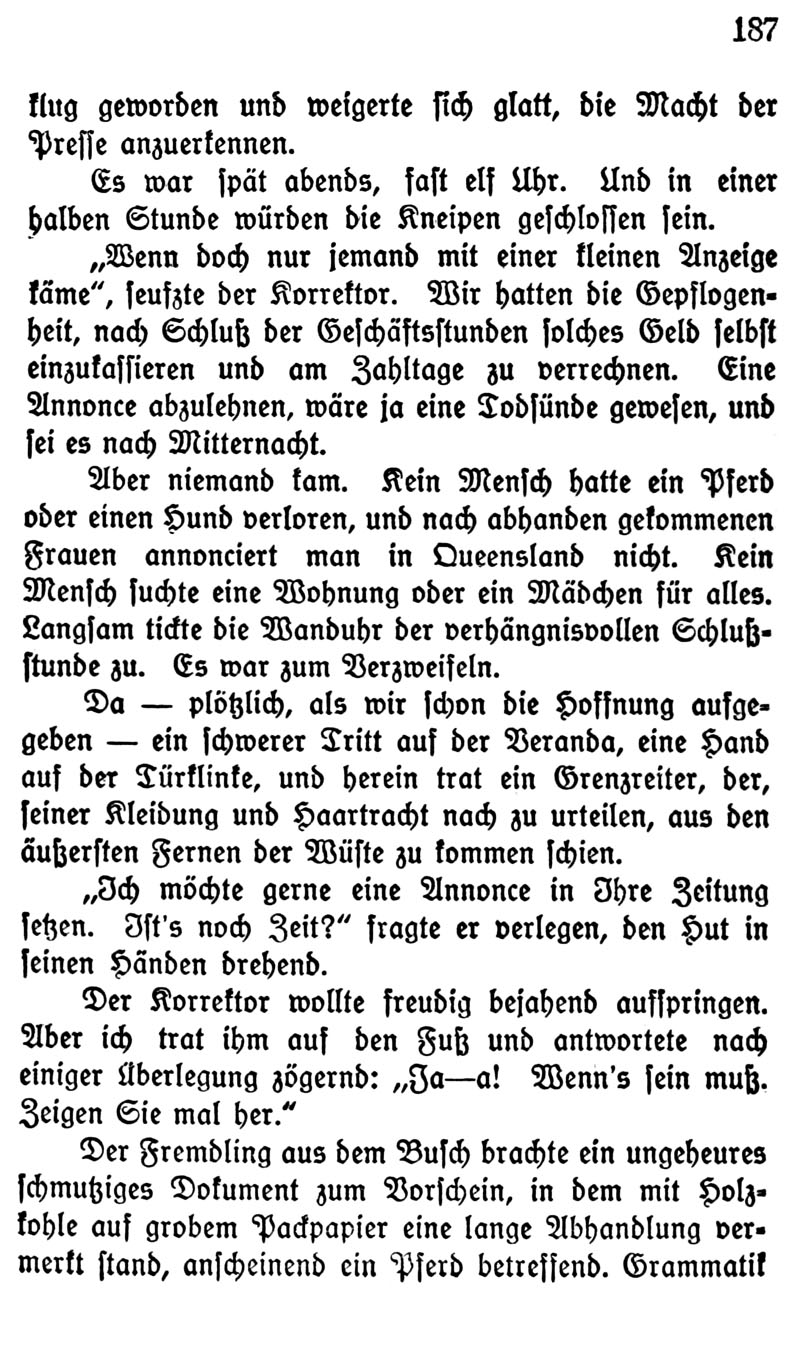 187

klug geworden und weigerte sich glatt, die Macht der Presse anzuerkennen.

Es war spät abends, fast elf Uhr. Und in einer halben Stunde würden die Kneipen geschlossen sein.

„Wenn doch nur jemand mit einer kleinen Anzeige käme“, seufzte der Korrektor. Wir hatten die Gepflogenheit, nach Schluß der Geschäftsstunden solches Geld selbst einzukassieren und am Zahltage zu verrechnen. Eine Annonce abzulehnen, wäre ja eine Todsünde gewesen, und sei es nach Mitternacht.

Aber niemand kam. Kein Mensch hatte ein Pferd oder einen Hund verloren, und nach abhanden gekommenen Frauen annonciert man in Queensland nicht. Kein Mensch suchte eine Wohnung oder ein Mädchen für alles. Langsam tickte die Wanduhr der verhängnisvollen Schlußstunde zu. Es war zum Verzweifeln.

Da — plötzlich, als wir schon die Hoffnung aufgegeben — ein schwerer Tritt auf der Veranda, eine Hand auf der Türklinke, und herein trat ein Grenzreiter, der, seiner Kleidung und Haartracht nach zu urteilen, aus den äußersten Fernen der Wüste zu kommen schien.

„Ich möchte gerne eine Annonce in Ihre Zeitung setzen. Ist's noch Zeit?“ fragte er verlegen, den Hut in seinen Händen drehend.

Der Korrektor wollte freudig bejahend aufspringen. Aber ich trat ihm auf den Fuß und antwortete nach einiger Überlegung zögernd: „Ja—a! Wenn's sein muß. Zeigen Sie mal her.“

Der Fremdling aus dem Busch brachte ein ungeheures schmutziges Dokument zum Vorschein, in dem mit Holzkohle auf grobem Packpapier eine lange Abhandlung vermerkt stand, anscheinend ein Pferd betreffend. Grammatik